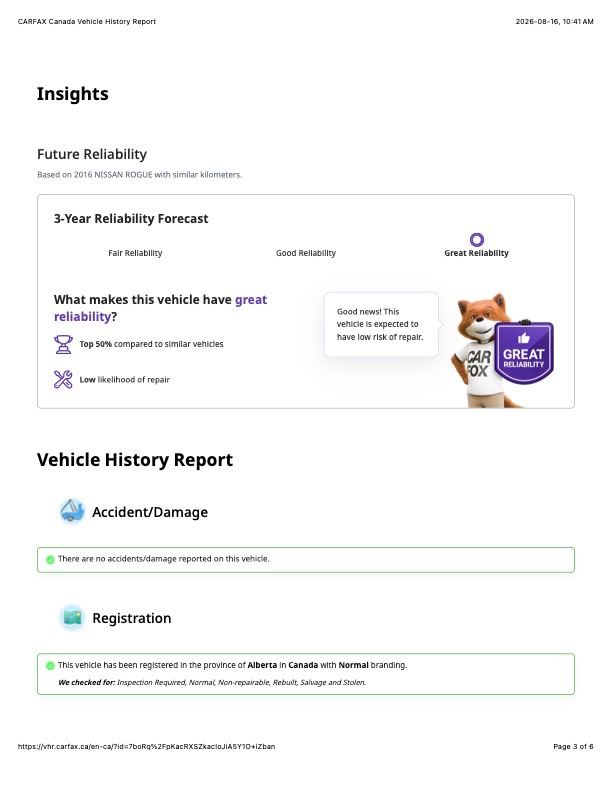 CARFAX Canada Vehicle History Report

2026-08-16, 10:41 AM

Insights

Future Reliability

Based on 2016 NISSAN ROGUE with similar kilometers.

3-Year Reliability Forecast

Fair Reliability

Good Reliability

Great Reliability

What makes this vehicle have great reliability?

Top 50% compared to similar vehicles

Low likelihood of repair

Good news! This vehicle is expected to have low risk of repair.

CAR FOX

GREAT RELIABILITY

Vehicle History Report

Accident/Damage

There are no accidents/damage reported on this vehicle.

Registration

This vehicle has been registered in the province of Alberta in Canada with Normal branding.

We checked for: Inspection Required, Normal, Non-repairable, Rebuilt, Salvage and Stolen.

https://vhr.carfax.ca/en-ca/?id=7boRq%2FpKacRXSZkacIoJiA5Y1O+iZban

Page 3 of 6